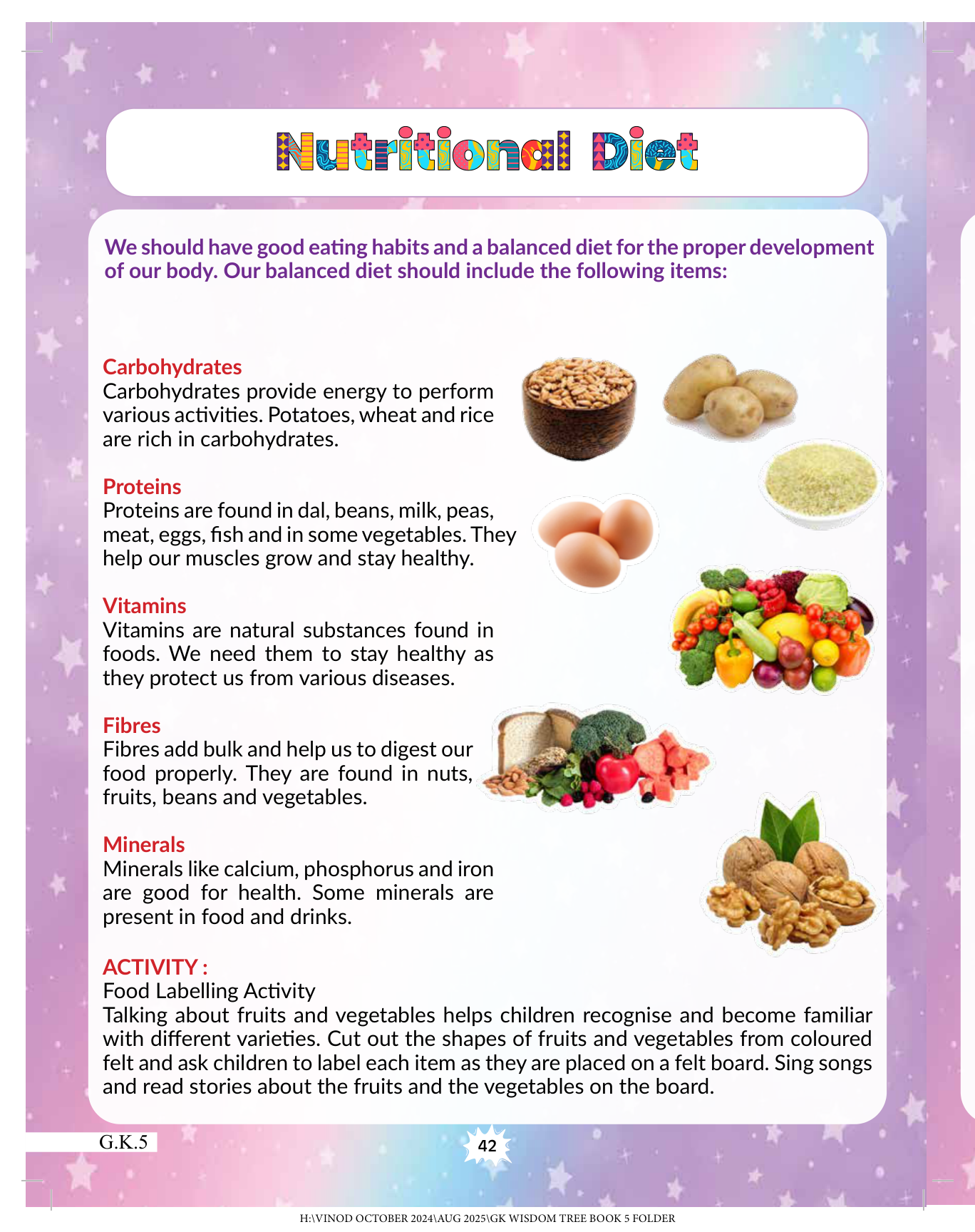 Nutritional Diet

We should have good eating habits and a balanced diet for the proper development of our body. Our balanced diet should include the following items:

Carbohydrates
Carbohydrates provide energy to perform various activities. Potatoes, wheat and rice are rich in carbohydrates.

Proteins
Proteins are found in dal, beans, milk, peas, meat, eggs, fish and in some vegetables. They help our muscles grow and stay healthy.

Vitamins
Vitamins are natural substances found in foods. We need them to stay healthy as they protect us from various diseases.

Fibres
Fibres add bulk and help us to digest our food properly. They are found in nuts, fruits, beans and vegetables.

Minerals
Minerals like calcium, phosphorus and iron are good for health. Some minerals are present in food and drinks.

ACTIVITY :
Food Labelling Activity
Talking about fruits and vegetables helps children recognise and become familiar with different varieties. Cut out the shapes of fruits and vegetables from coloured felt and ask children to label each item as they are placed on a felt board. Sing songs and read stories about the fruits and the vegetables on the board.

G.K.5

42

H:\VINOD OCTOBER 2024\AUG 2025\GK WISDOM TREE BOOK 5 FOLDER